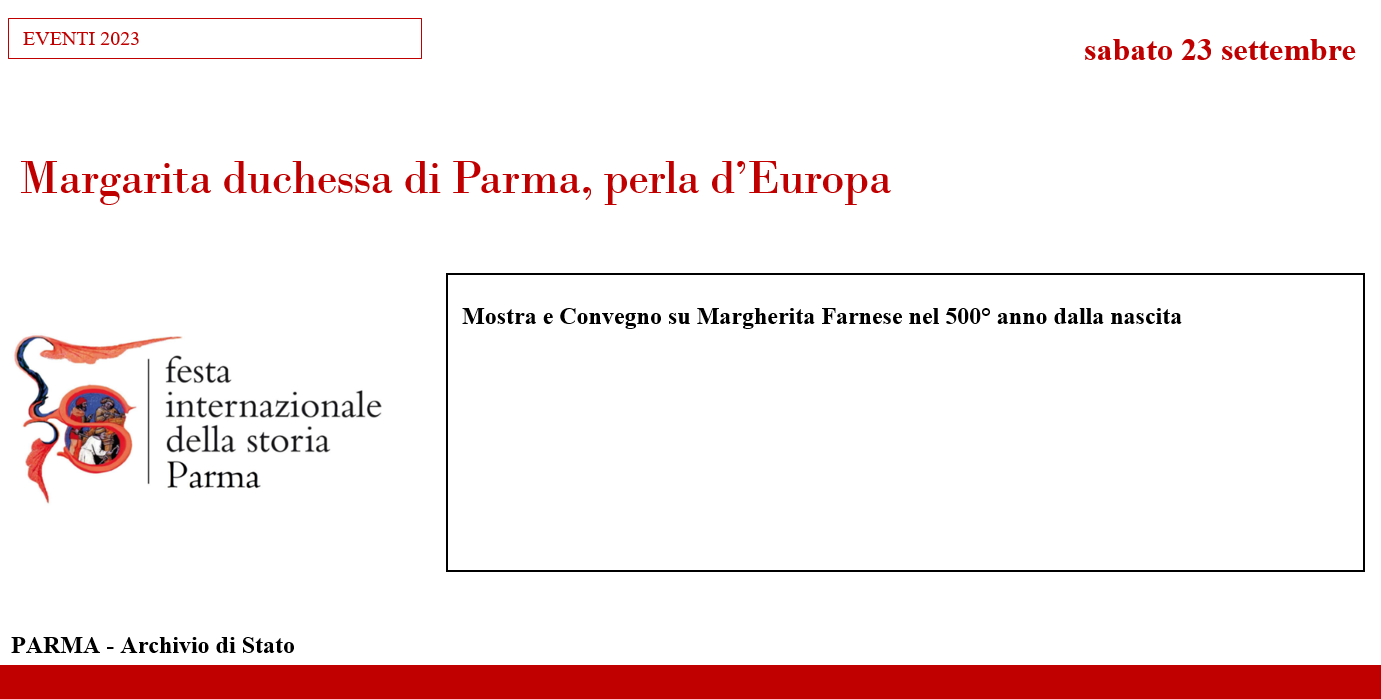 EVENTI 2023

sabato 23 settembre

Margarita duchessa di Parma, perla d'Europa

festa
internazionale
della storia
Parma

Mostra e Convegno su Margherita Farnese nel 500° anno dalla nascita

PARMA - Archivio di Stato